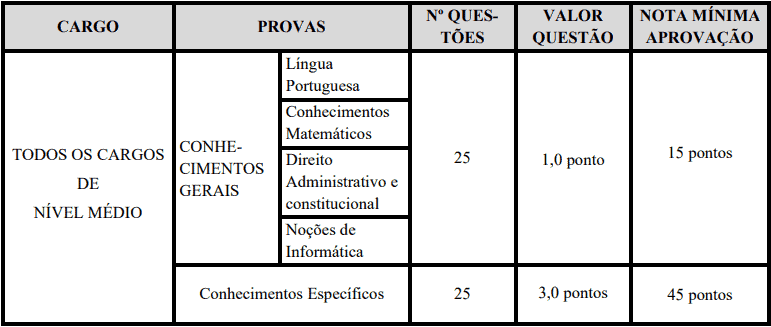 | CARGO | PROVAS | | Nº QUESTÕES | VALOR QUESTÃO | NOTA MÍNIMA APROVAÇÃO |
|---|---|---|---|---|---|
| TODOS OS CARGOS DE NÍVEL MÉDIO | CONHECIMENTOS GERAIS | Língua Portuguesa | 25 | 1,0 ponto | 15 pontos |
| | | Conhecimentos Matemáticos | | | |
| | | Direito Administrativo e constitucional | | | |
| | | Noções de Informática | | | |
| | Conhecimentos Específicos | | 25 | 3,0 pontos | 45 pontos |